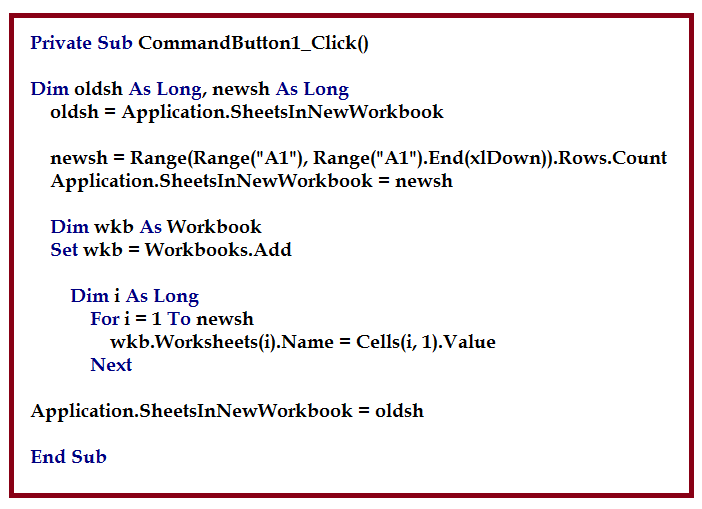 Private Sub CommandButton1_Click()

Dim oldsh As Long, newsh As Long
   oldsh = Application.SheetsInNewWorkbook

   newsh = Range(Range("A1"), Range("A1").End(xlDown)).Rows.Count
   Application.SheetsInNewWorkbook = newsh

   Dim wkb As Workbook
   Set wkb = Workbooks.Add

      Dim i As Long
         For i = 1 To newsh
            wkb.Worksheets(i).Name = Cells(i, 1).Value
         Next

Application.SheetsInNewWorkbook = oldsh

End Sub